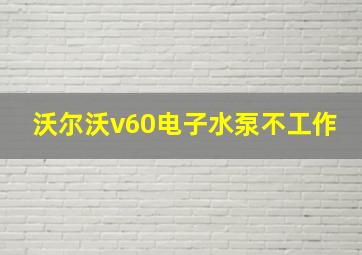 沃尔沃v60电子水泵不工作